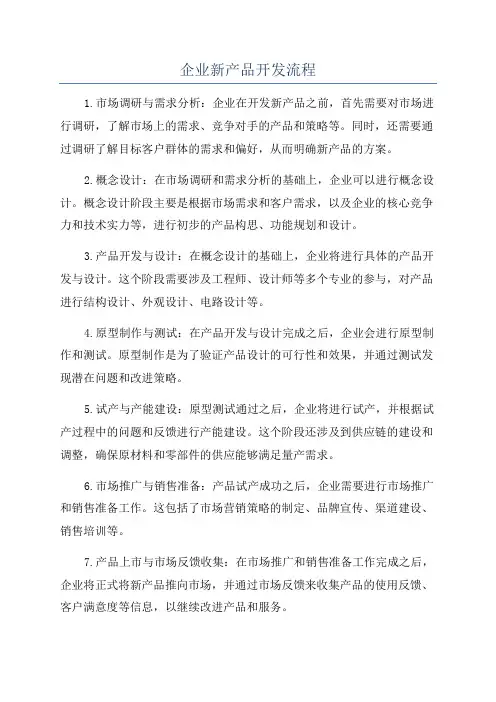 企业新产品开发流程

1.市场调研与需求分析：企业在开发新产品之前，首先需要对市场进行调研，了解市场上的需求、竞争对手的产品和策略等。同时，还需要通过调研了解目标客户群体的需求和偏好，从而明确新产品的方案。

2.概念设计：在市场调研和需求分析的基础上，企业可以进行概念设计。概念设计阶段主要是根据市场需求和客户需求，以及企业的核心竞争力和技术实力等，进行初步的产品构思、功能规划和设计。

3.产品开发与设计：在概念设计的基础上，企业将进行具体的产品开发与设计。这个阶段需要涉及工程师、设计师等多个专业的参与，对产品进行结构设计、外观设计、电路设计等。

4.原型制作与测试：在产品开发与设计完成之后，企业会进行原型制作和测试。原型制作是为了验证产品设计的可行性和效果，并通过测试发现潜在问题和改进策略。

5.试产与产能建设：原型测试通过之后，企业将进行试产，并根据试产过程中的问题和反馈进行产能建设。这个阶段还涉及到供应链的建设和调整，确保原材料和零部件的供应能够满足量产需求。

6.市场推广与销售准备：产品试产成功之后，企业需要进行市场推广和销售准备工作。这包括了市场营销策略的制定、品牌宣传、渠道建设、销售培训等。

7.产品上市与市场反馈收集：在市场推广和销售准备工作完成之后，企业将正式将新产品推向市场，并通过市场反馈来收集产品的使用反馈、客户满意度等信息，以继续改进产品和服务。